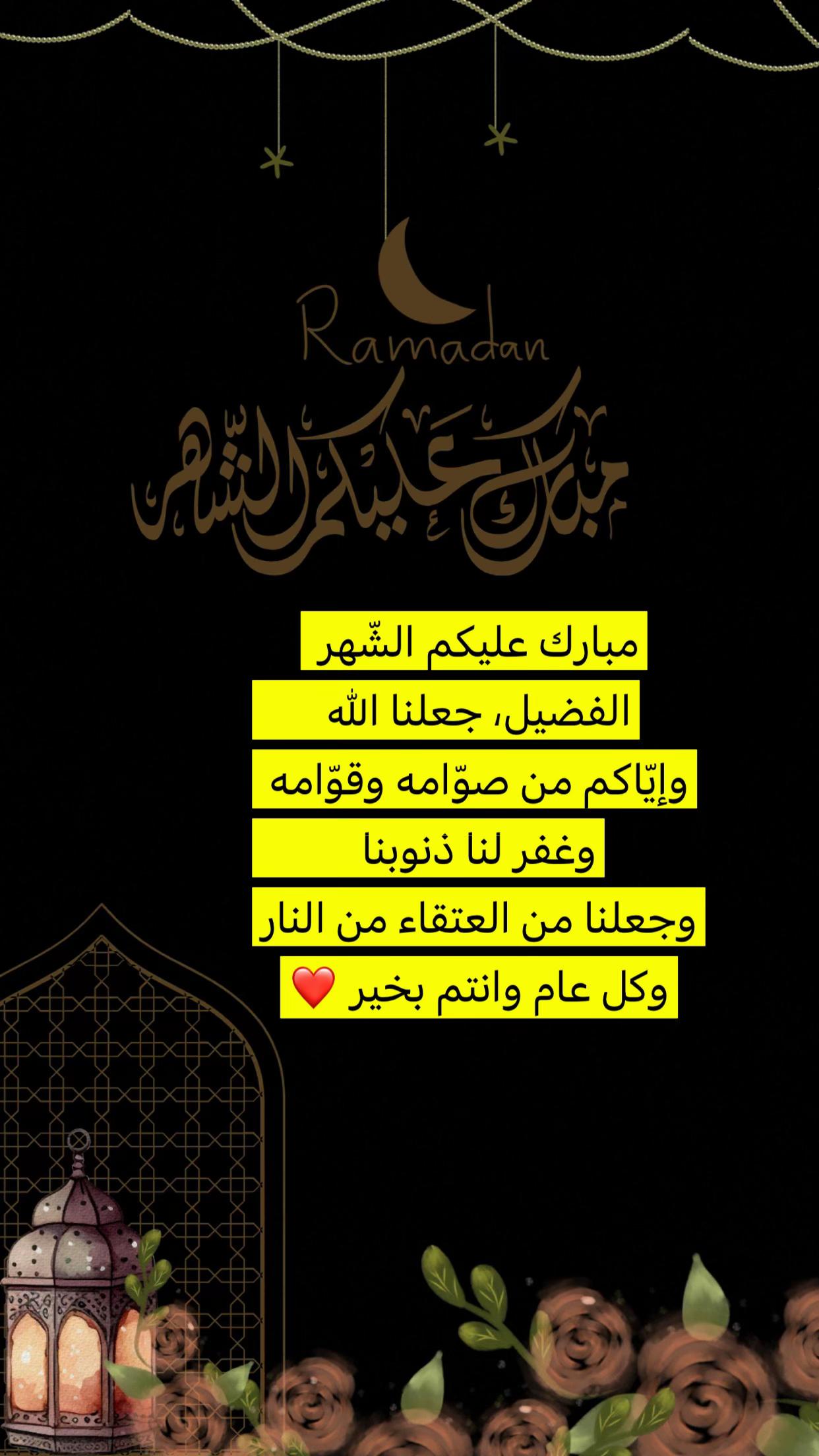 Ramadan

مبارك عليكم الشّهر

مبارك عليكم الشّهر الفضيل، جعلنا الله وإيّاكم من صوّامه وقوّامه وغفر لنا ذنوبنا وجعلنا من العتقاء من النار وكل عام وانتم بخير ❤️